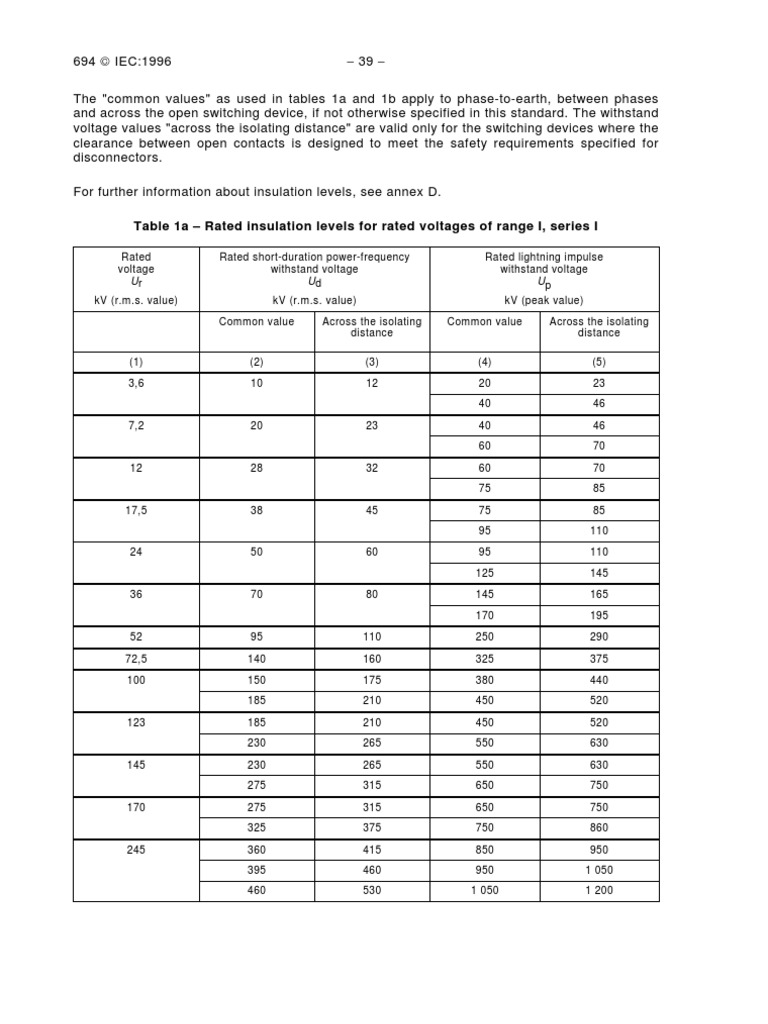 694 © IEC:1996 – 39 –

The "common values" as used in tables 1a and 1b apply to phase-to-earth, between phases and across the open switching device, if not otherwise specified in this standard. The withstand voltage values "across the isolating distance" are valid only for the switching devices where the clearance between open contacts is designed to meet the safety requirements specified for disconnectors.

For further information about insulation levels, see annex D.

Table 1a – Rated insulation levels for rated voltages of range I, series I

| Rated voltage $U_r$ kV (r.m.s. value) | Rated short-duration power-frequency withstand voltage $U_d$ kV (r.m.s. value) | | Rated lightning impulse withstand voltage $U_p$ kV (peak value) | |
|---|---|---|---|---|
| | Common value | Across the isolating distance | Common value | Across the isolating distance |
| (1) | (2) | (3) | (4) | (5) |
| 3,6 | 10 | 12 | 20 | 23 |
| | | | 40 | 46 |
| 7,2 | 20 | 23 | 40 | 46 |
| | | | 60 | 70 |
| 12 | 28 | 32 | 60 | 70 |
| | | | 75 | 85 |
| 17,5 | 38 | 45 | 75 | 85 |
| | | | 95 | 110 |
| 24 | 50 | 60 | 95 | 110 |
| | | | 125 | 145 |
| 36 | 70 | 80 | 145 | 165 |
| | | | 170 | 195 |
| 52 | 95 | 110 | 250 | 290 |
| 72,5 | 140 | 160 | 325 | 375 |
| 100 | 150 | 175 | 380 | 440 |
| | 185 | 210 | 450 | 520 |
| 123 | 185 | 210 | 450 | 520 |
| | 230 | 265 | 550 | 630 |
| 145 | 230 | 265 | 550 | 630 |
| | 275 | 315 | 650 | 750 |
| 170 | 275 | 315 | 650 | 750 |
| | 325 | 375 | 750 | 860 |
| 245 | 360 | 415 | 850 | 950 |
| | 395 | 460 | 950 | 1 050 |
| | 460 | 530 | 1 050 | 1 200 |